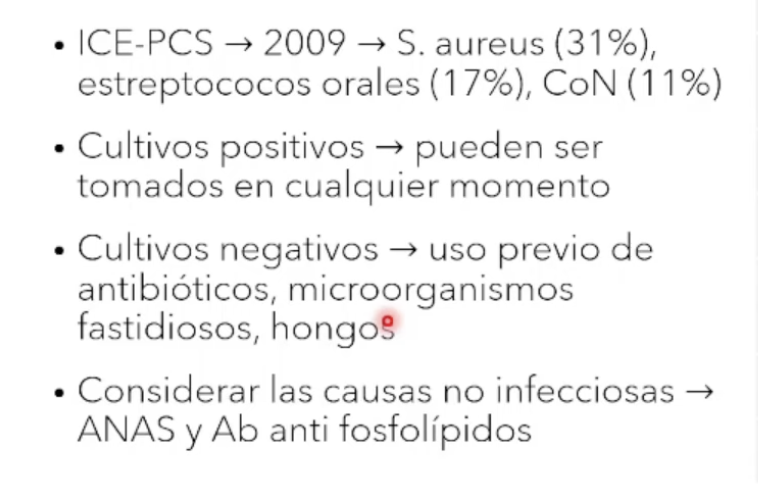 • ICE-PCS → 2009 → S. aureus (31%), estreptococos orales (17%), CoN (11%)

• Cultivos positivos → pueden ser tomados en cualquier momento

• Cultivos negativos → uso previo de antibióticos, microorganismos fastidiosos, hongos

• Considerar las causas no infecciosas → ANAS y Ab anti fosfolípidos